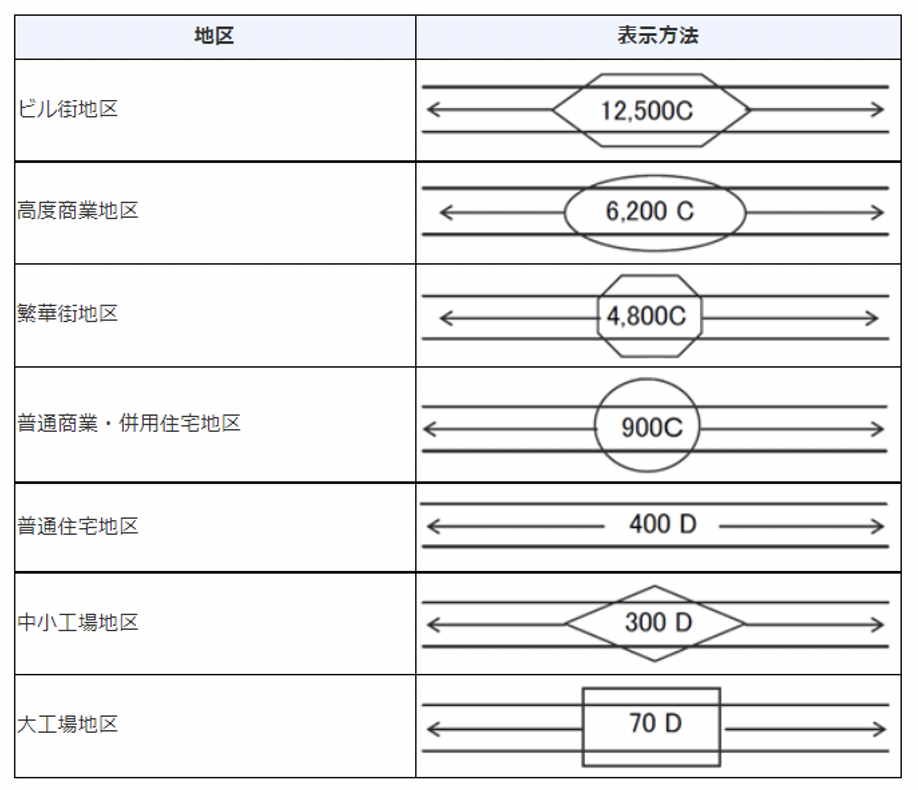 | 地区 | 表示方法 |
|---|---|
| ビル街地区 | 12,500C |
| 高度商業地区 | 6,200 C |
| 繁華街地区 | 4,800C |
| 普通商業・併用住宅地区 | 900C |
| 普通住宅地区 | 400 D |
| 中小工場地区 | 300 D |
| 大工場地区 | 70 D |